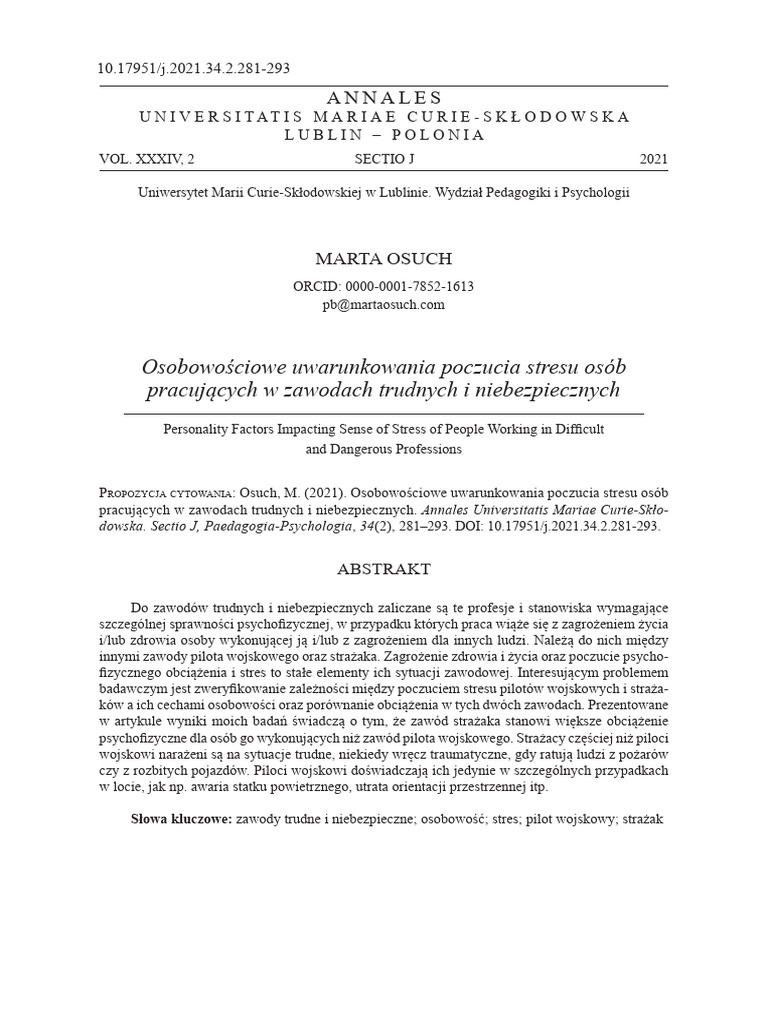 10.17951/j.2021.34.2.281-293

ANNALES
UNIVERSITATIS MARIAE CURIE-SKŁODOWSKA
LUBLIN – POLONIA

VOL. XXXIV, 2 SECTIO J 2021

Uniwersytet Marii Curie-Skłodowskiej w Lublinie. Wydział Pedagogiki i Psychologii

MARTA OSUCH

ORCID: 0000-0001-7852-1613
pb@martaosuch.com

Osobowościowe uwarunkowania poczucia stresu osób pracujących w zawodach trudnych i niebezpiecznych

Personality Factors Impacting Sense of Stress of People Working in Difficult and Dangerous Professions

Propozycja cytowania: Osuch, M. (2021). Osobowościowe uwarunkowania poczucia stresu osób pracujących w zawodach trudnych i niebezpiecznych. Annales Universitatis Mariae Curie-Skłodowska. Sectio J, Paedagogia-Psychologia, 34(2), 281–293. DOI: 10.17951/j.2021.34.2.281-293.

ABSTRAKT

Do zawodów trudnych i niebezpiecznych zaliczane są te profesje i stanowiska wymagające szczególnej sprawności psychofizycznej, w przypadku których praca wiąże się z zagrożeniem życia i/lub zdrowia osoby wykonującej ją i/lub z zagrożeniem dla innych ludzi. Należą do nich między innymi zawody pilota wojskowego oraz strażaka. Zagrożenie zdrowia i życia oraz poczucie psychofizycznego obciążenia i stres to stałe elementy ich sytuacji zawodowej. Interesującym problemem badawczym jest zweryfikowanie zależności między poczuciem stresu pilotów wojskowych i strażaków a ich cechami osobowości oraz porównanie obciążenia w tych dwóch zawodach. Prezentowane w artykule wyniki moich badań świadczą o tym, że zawód strażaka stanowi większe obciążenie psychofizyczne dla osób go wykonujących niż zawód pilota wojskowego. Strażacy częściej niż piloci wojskowi narażeni są na sytuacje trudne, niekiedy wręcz traumatyczne, gdy ratują ludzi z pożarów czy z rozbitych pojazdów. Piloci wojskowi doświadczają ich jedynie w szczególnych przypadkach w locie, jak np. awaria statku powietrznego, utrata orientacji przestrzennej itp.

Słowa kluczowe: zawody trudne i niebezpieczne; osobowość; stres; pilot wojskowy; strażak